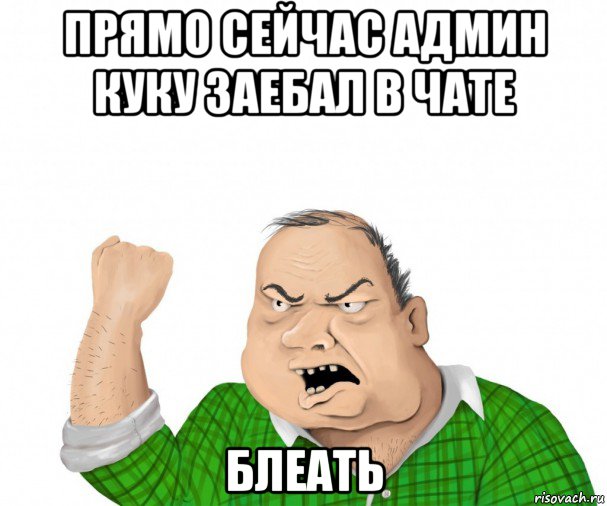 ПРЯМО СЕЙЧАС АДМИН КУКУ ЗАЕБАЛ В ЧАТЕ

БЛЕАТЬ

risovach.ru